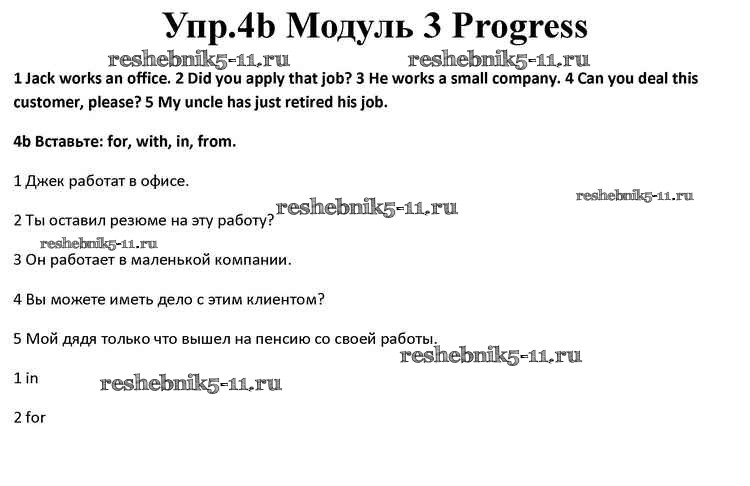 Упр.4b Модуль 3 Progress

1 Jack works an office. 2 Did you apply that job? 3 He works a small company. 4 Can you deal this customer, please? 5 My uncle has just retired his job.

4b Вставьте: for, with, in, from.

1 Джек работат в офисе.

2 Ты оставил резюме на эту работу?

3 Он работает в маленькой компании.

4 Вы можете иметь дело с этим клиентом?

5 Мой дядя только что вышел на пенсию со своей работы.

1 in

2 for

reshebnik5-11.ru